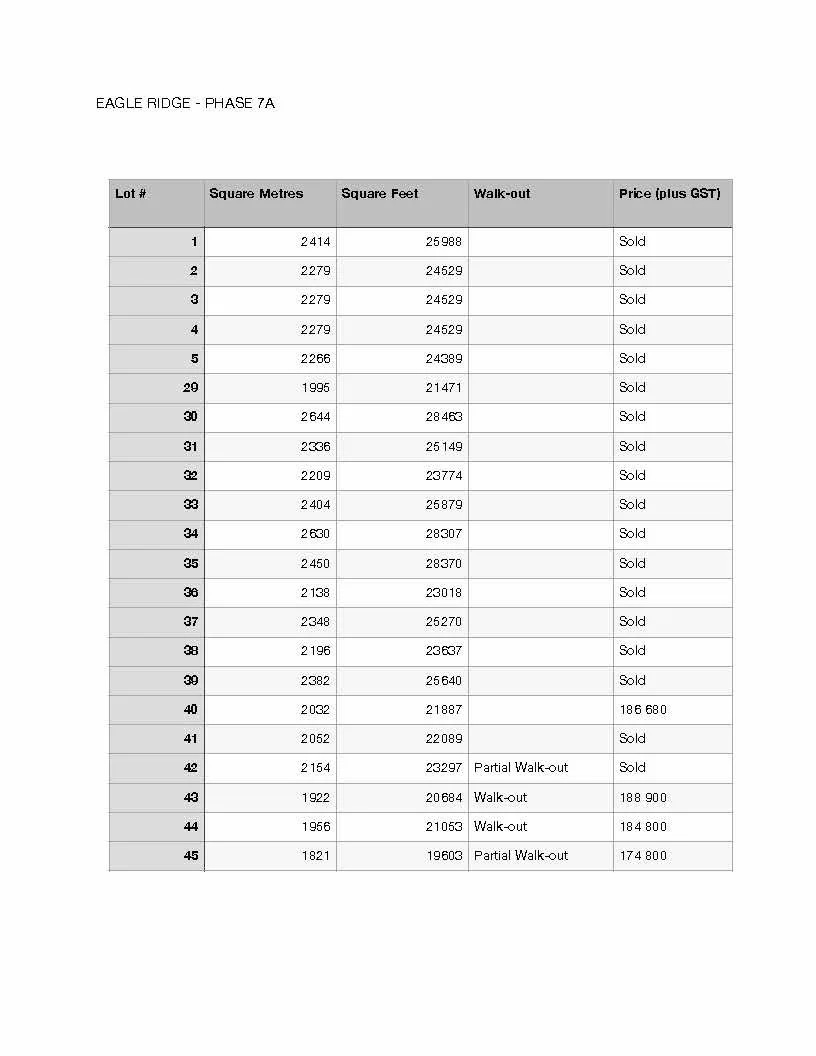 EAGLE RIDGE - PHASE 7A

| Lot # | Square Metres | Square Feet | Walk-out | Price (plus GST) |
|---|---|---|---|---|
| 1 | 2414 | 25988 | | Sold |
| 2 | 2279 | 24529 | | Sold |
| 3 | 2279 | 24529 | | Sold |
| 4 | 2279 | 24529 | | Sold |
| 5 | 2266 | 24389 | | Sold |
| 29 | 1995 | 21471 | | Sold |
| 30 | 2644 | 28463 | | Sold |
| 31 | 2336 | 25149 | | Sold |
| 32 | 2209 | 23774 | | Sold |
| 33 | 2404 | 25879 | | Sold |
| 34 | 2630 | 28307 | | Sold |
| 35 | 2450 | 28370 | | Sold |
| 36 | 2138 | 23018 | | Sold |
| 37 | 2348 | 25270 | | Sold |
| 38 | 2196 | 23637 | | Sold |
| 39 | 2382 | 25640 | | Sold |
| 40 | 2032 | 21887 | | 186 680 |
| 41 | 2052 | 22089 | | Sold |
| 42 | 2154 | 23297 | Partial Walk-out | Sold |
| 43 | 1922 | 20684 | Walk-out | 188 900 |
| 44 | 1956 | 21053 | Walk-out | 184 800 |
| 45 | 1821 | 19603 | Partial Walk-out | 174 800 |